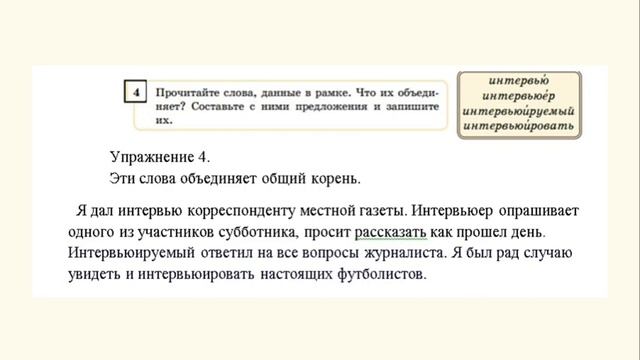 4 Прочитайте слова, данные в рамке. Что их объединяет? Составьте с ними предложения и запишите их.

интервью́
интервьюе́р
интервьюи́руемый
интервьюи́ровать

Упражнение 4.
Эти слова объединяет общий корень.

Я дал интервью корреспонденту местной газеты. Интервьюер опрашивает одного из участников субботника, просит рассказать как прошел день. Интервьюируемый ответил на все вопросы журналиста. Я был рад случаю увидеть и интервьюировать настоящих футболистов.